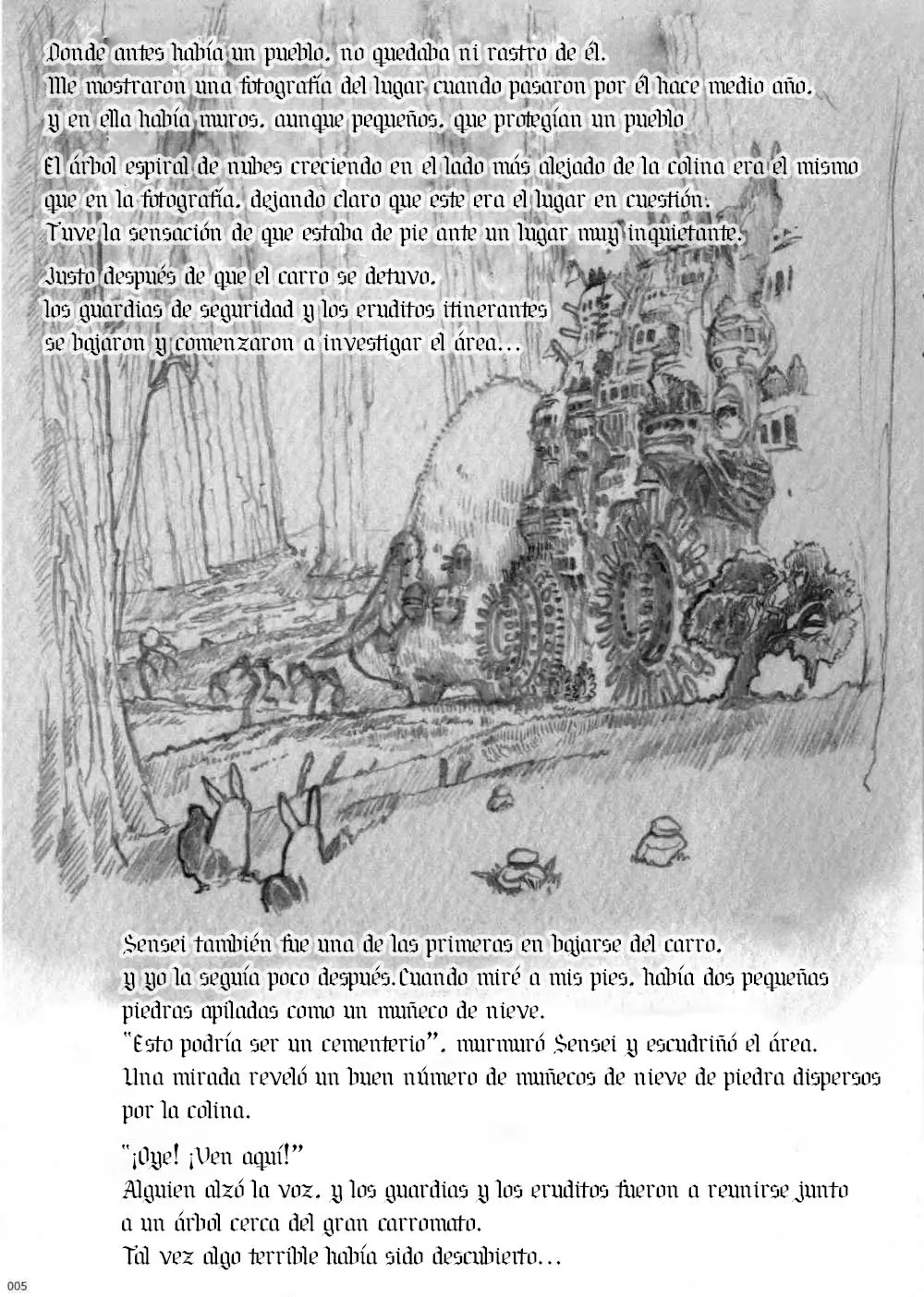 Donde antes había un pueblo, no quedaba ni rastro de él.
Me mostraron una fotografía del lugar cuando pasaron por él hace medio año,
y en ella había muros, aunque pequeños, que protegían un pueblo

El árbol espiral de nubes creciendo en el lado más alejado de la colina era el mismo
que en la fotografía, dejando claro que este era el lugar en cuestión.
Tuve la sensación de que estaba de pie ante un lugar muy inquietante.

Justo después de que el carro se detuvo,
los guardias de seguridad y los eruditos itinerantes
se bajaron y comenzaron a investigar el área...

Sensei también fue una de las primeras en bajarse del carro,
y yo la seguía poco después.Cuando miré a mis pies, había dos pequeñas
piedras apiladas como un muñeco de nieve.
"Esto podría ser un cementerio", murmuró Sensei y escudriñó el área.
Una mirada reveló un buen número de muñecos de nieve de piedra dispersos
por la colina.

"¡Oye! ¡Ven aquí!"
Alguien alzó la voz, y los guardias y los eruditos fueron a reunirse junto
a un árbol cerca del gran carromato.
Tal vez algo terrible había sido descubierto...

005